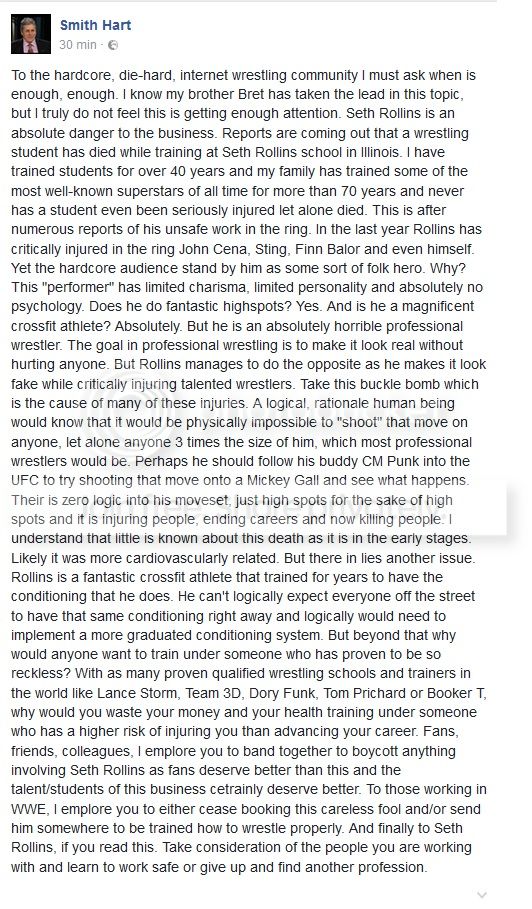 Smith Hart
30 min ·

To the hardcore, die-hard, internet wrestling community I must ask when is enough, enough. I know my brother Bret has taken the lead in this topic, but I truly do not feel this is getting enough attention. Seth Rollins is an absolute danger to the business. Reports are coming out that a wrestling student has died while training at Seth Rollins school in Illinois. I have trained students for over 40 years and my family has trained some of the most well-known superstars of all time for more than 70 years and never has a student even been seriously injured let alone died. This is after numerous reports of his unsafe work in the ring. In the last year Rollins has critically injured in the ring John Cena, Sting, Finn Balor and even himself. Yet the hardcore audience stand by him as some sort of folk hero. Why? This "performer" has limited charisma, limited personality and absolutely no psychology. Does he do fantastic highspots? Yes. And is he a magnificent crossfit athlete? Absolutely. But he is an absolutely horrible professional wrestler. The goal in professional wrestling is to make it look real without hurting anyone. But Rollins manages to do the opposite as he makes it look fake while critically injuring talented wrestlers. Take this buckle bomb which is the cause of many of these injuries. A logical, rationale human being would know that it would be physically impossible to "shoot" that move on anyone, let alone anyone 3 times the size of him, which most professional wrestlers would be. Perhaps he should follow his buddy CM Punk into the UFC to try shooting that move onto a Mickey Gall and see what happens. Their is zero logic into his moveset, just high spots for the sake of high spots and it is injuring people, ending careers and now killing people. I understand that little is known about this death as it is in the early stages. Likely it was more cardiovascularly related. But there in lies another issue. Rollins is a fantastic crossfit athlete that trained for years to have the conditioning that he does. He can't logically expect everyone off the street to have that same conditioning right away and logically would need to implement a more graduated conditioning system. But beyond that why would anyone want to train under someone who has proven to be so reckless? With as many proven qualified wrestling schools and trainers in the world like Lance Storm, Team 3D, Dory Funk, Tom Prichard or Booker T, why would you waste your money and your health training under someone who has a higher risk of injuring you than advancing your career. Fans, friends, colleagues, I emplore you to band together to boycott anything involving Seth Rollins as fans deserve better than this and the talent/students of this business cetrainly deserve better. To those working in WWE, I emplore you to either cease booking this careless fool and/or send him somewhere to be trained how to wrestle properly. And finally to Seth Rollins, if you read this. Take consideration of the people you are working with and learn to work safe or give up and find another profession.